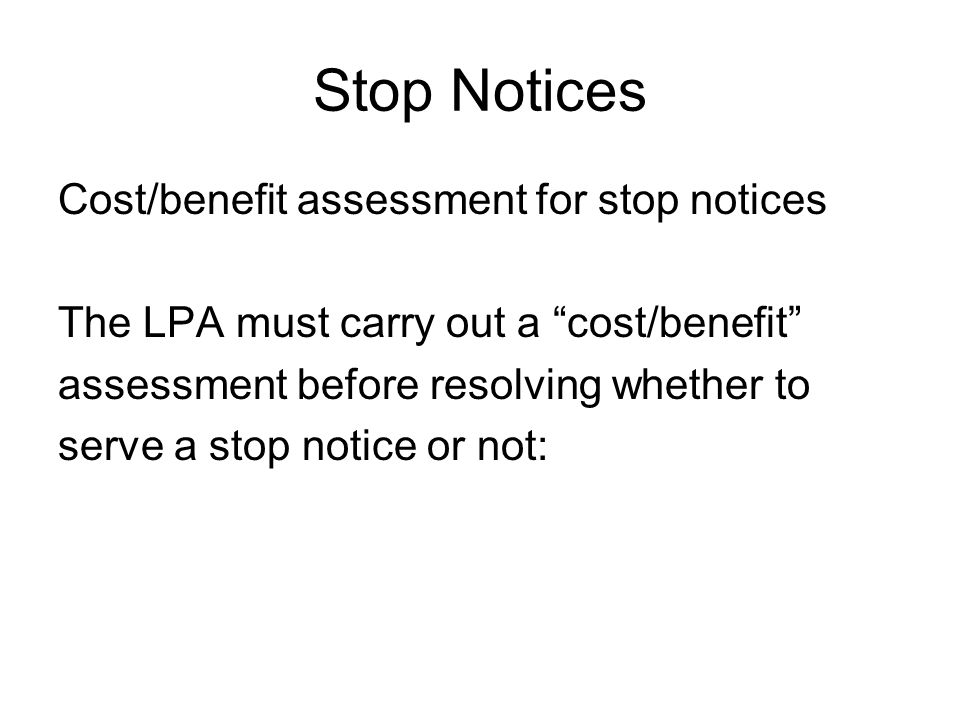 Stop Notices

Cost/benefit assessment for stop notices

The LPA must carry out a “cost/benefit” assessment before resolving whether to serve a stop notice or not: